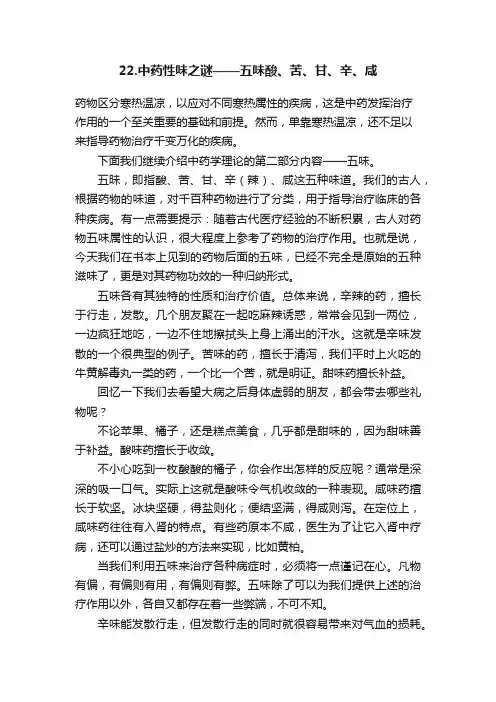 22.中药性味之谜——五味酸、苦、甘、辛、咸

药物区分寒热温凉，以应对不同寒热属性的疾病，这是中药发挥治疗作用的一个至关重要的基础和前提。然而，单靠寒热温凉，还不足以来指导药物治疗千变万化的疾病。

下面我们继续介绍中药学理论的第二部分内容——五味。

五味，即指酸、苦、甘、辛（辣）、咸这五种味道。我们的古人，根据药物的味道，对千百种药物进行了分类，用于指导治疗临床的各种疾病。有一点需要提示：随着古代医疗经验的不断积累，古人对药物五味属性的认识，很大程度上参考了药物的治疗作用。也就是说，今天我们在书本上见到的药物后面的五味，已经不完全是原始的五种滋味了，更是对其药物功效的一种归纳形式。

五味各有其独特的性质和治疗价值。总体来说，辛辣的药，擅长于行走，发散。几个朋友聚在一起吃麻辣诱惑，常常会见到一两位，一边疯狂地吃，一边不住地擦拭头上身上涌出的汗水。这就是辛味发散的一个很典型的例子。苦味的药，擅长于清泻，我们平时上火吃的牛黄解毒丸一类的药，一个比一个苦，就是明证。甜味药擅长补益。

回忆一下我们去看望大病之后身体虚弱的朋友，都会带去哪些礼物呢？

不论苹果、橘子，还是糕点美食，几乎都是甜味的，因为甜味善于补益。酸味药擅长于收敛。

不小心吃到一枚酸酸的橘子，你会作出怎样的反应呢？通常是深深的吸一口气。实际上这就是酸味令气机收敛的一种表现。咸味药擅长于软坚。冰块坚硬，得盐则化；便结坚满，得咸则泻。在定位上，咸味药往往有入肾的特点。有些药原本不咸，医生为了让它入肾中疗病，还可以通过盐炒的方法来实现，比如黄柏。

当我们利用五味来治疗各种病症时，必须将一点谨记在心。凡物有偏，有偏则有用，有偏则有弊。五味除了可以为我们提供上述的治疗作用以外，各自又都存在着一些弊端，不可不知。

辛味能发散行走，但发散行走的同时就很容易带来对气血的损耗。